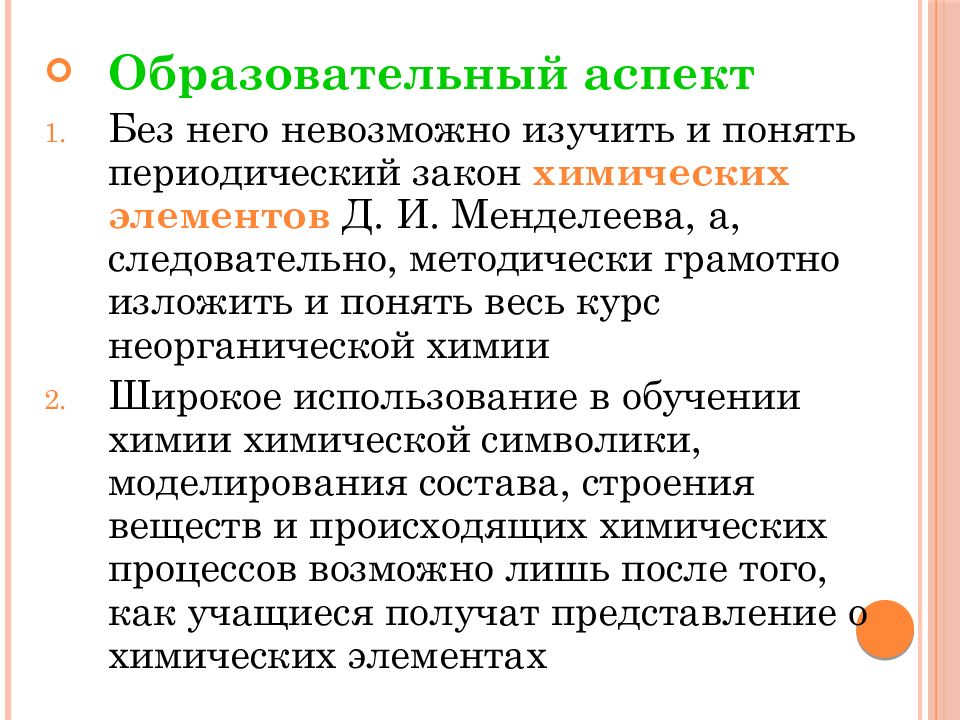 Образовательный аспект

1. Без него невозможно изучить и понять периодический закон химических элементов Д. И. Менделеева, а, следовательно, методически грамотно изложить и понять весь курс неорганической химии

2. Широкое использование в обучении химии химической символики, моделирования состава, строения веществ и происходящих химических процессов возможно лишь после того, как учащиеся получат представление о химических элементах